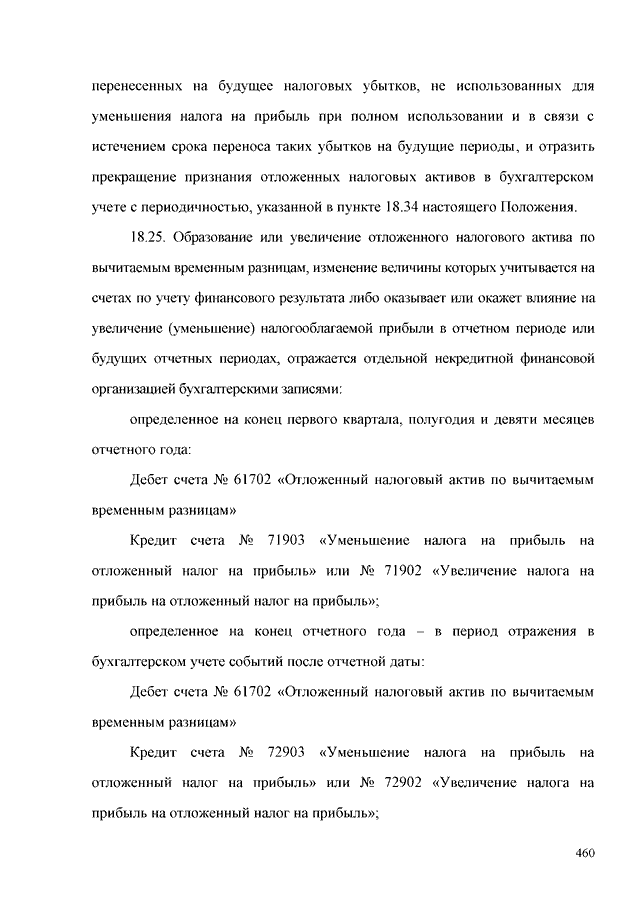 перенесенных на будущее налоговых убытков, не использованных для уменьшения налога на прибыль при полном использовании и в связи с истечением срока переноса таких убытков на будущие периоды, и отразить прекращение признания отложенных налоговых активов в бухгалтерском учете с периодичностью, указанной в пункте 18.34 настоящего Положения.

18.25. Образование или увеличение отложенного налогового актива по вычитаемым временным разницам, изменение величины которых учитывается на счетах по учету финансового результата либо оказывает или окажет влияние на увеличение (уменьшение) налогооблагаемой прибыли в отчетном периоде или будущих отчетных периодах, отражается отдельной некредитной финансовой организацией бухгалтерскими записями:

определенное на конец первого квартала, полугодия и девяти месяцев отчетного года:

Дебет счета № 61702 «Отложенный налоговый актив по вычитаемым временным разницам»

Кредит счета № 71903 «Уменьшение налога на прибыль на отложенный налог на прибыль» или № 71902 «Увеличение налога на прибыль на отложенный налог на прибыль»;

определенное на конец отчетного года – в период отражения в бухгалтерском учете событий после отчетной даты:

Дебет счета № 61702 «Отложенный налоговый актив по вычитаемым временным разницам»

Кредит счета № 72903 «Уменьшение налога на прибыль на отложенный налог на прибыль» или № 72902 «Увеличение налога на прибыль на отложенный налог на прибыль»;

460